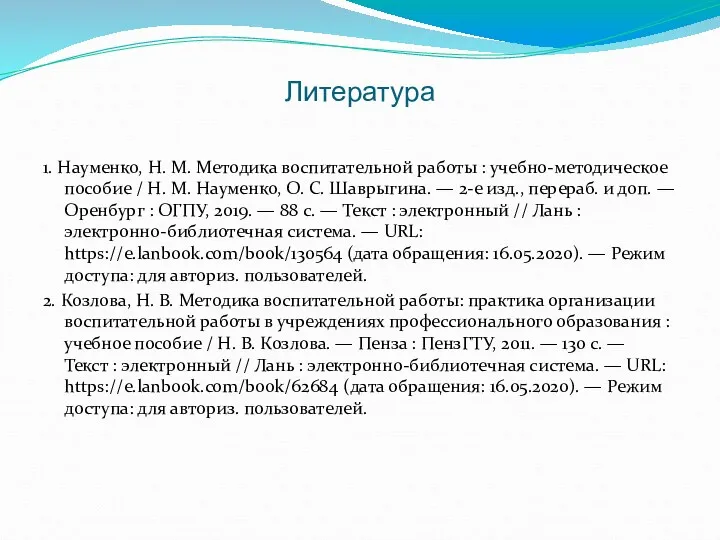 Литература

1. Науменко, Н. М. Методика воспитательной работы : учебно-методическое пособие / Н. М. Науменко, О. С. Шаврыгина. — 2-е изд., перераб. и доп. — Оренбург : ОГПУ, 2019. — 88 с. — Текст : электронный // Лань : электронно-библиотечная система. — URL: https://e.lanbook.com/book/130564 (дата обращения: 16.05.2020). — Режим доступа: для авториз. пользователей.

2. Козлова, Н. В. Методика воспитательной работы: практика организации воспитательной работы в учреждениях профессионального образования : учебное пособие / Н. В. Козлова. — Пенза : ПензГТУ, 2011. — 130 с. — Текст : электронный // Лань : электронно-библиотечная система. — URL: https://e.lanbook.com/book/62684 (дата обращения: 16.05.2020). — Режим доступа: для авториз. пользователей.